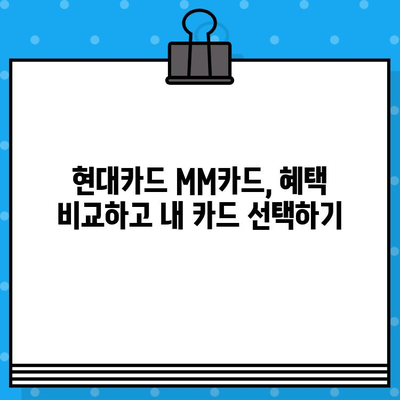 현대카드 MM카드, 혜택 비교하고 내 카드 선택하기